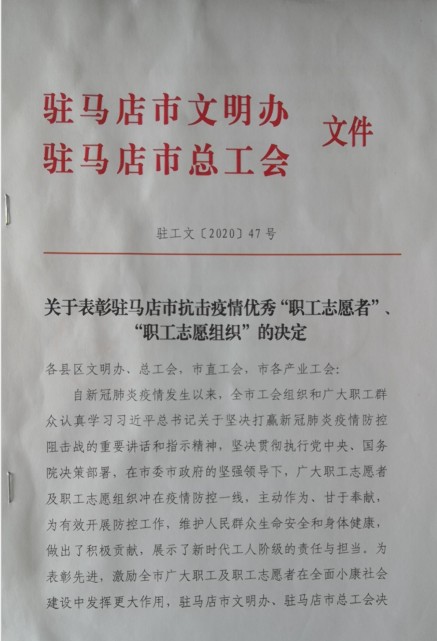 驻马店市文明办
驻马店市总工会
文件

驻工文〔2020〕47号

关于表彰驻马店市抗击疫情优秀“职工志愿者”、“职工志愿组织”的决定

各县区文明办、总工会，市直工会，市各产业工会：

自新冠肺炎疫情发生以来，全市工会组织和广大职工群众认真学习习近平总书记关于坚决打赢新冠肺炎疫情防控阻击战的重要讲话和指示精神，坚决贯彻执行党中央、国务院决策部署，在市委市政府的坚强领导下，广大职工志愿者及职工志愿组织冲在疫情防控一线，主动作为、甘于奉献，为有效开展防控工作，维护人民群众生命安全和身体健康，做出了积极贡献，展示了新时代工人阶级的责任与担当。为表彰先进，激励全市广大职工及职工志愿者在全面小康社会建设中发挥更大作用，驻马店市文明办、驻马店市总工会决